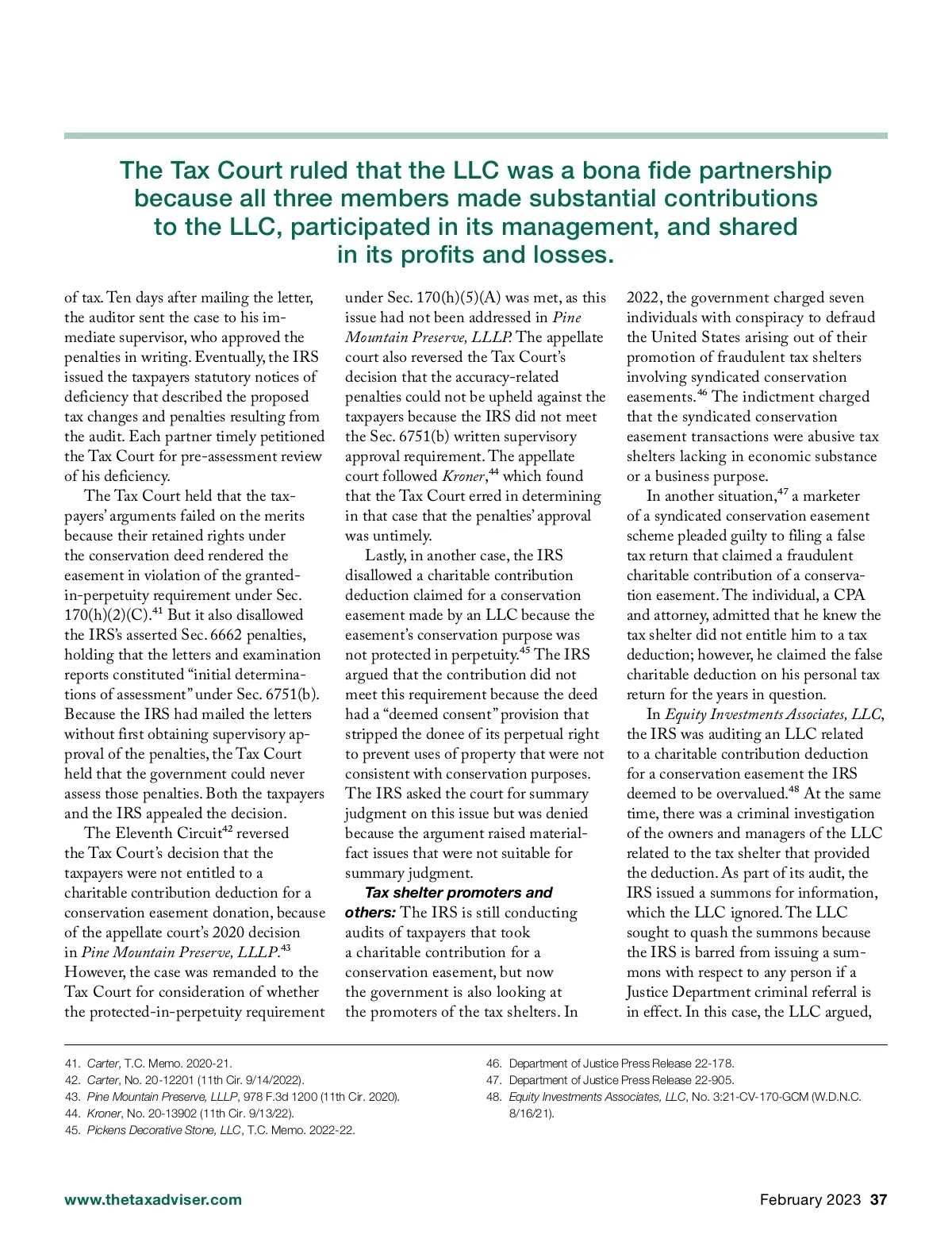 The Tax Court ruled that the LLC was a bona fide partnership because all three members made substantial contributions to the LLC, participated in its management, and shared in its profits and losses.

of tax. Ten days after mailing the letter, the auditor sent the case to his immediate supervisor, who approved the penalties in writing. Eventually, the IRS issued the taxpayers statutory notices of deficiency that described the proposed tax changes and penalties resulting from the audit. Each partner timely petitioned the Tax Court for pre-assessment review of his deficiency.

The Tax Court held that the taxpayers' arguments failed on the merits because their retained rights under the conservation deed rendered the easement in violation of the granted-in-perpetuity requirement under Sec. 170(h)(2)(C).$^{41}$ But it also disallowed the IRS's asserted Sec. 6662 penalties, holding that the letters and examination reports constituted "initial determinations of assessment" under Sec. 6751(b). Because the IRS had mailed the letters without first obtaining supervisory approval of the penalties, the Tax Court held that the government could never assess those penalties. Both the taxpayers and the IRS appealed the decision.

The Eleventh Circuit$^{42}$ reversed the Tax Court's decision that the taxpayers were not entitled to a charitable contribution deduction for a conservation easement donation, because of the appellate court's 2020 decision in Pine Mountain Preserve, LLLP.$^{43}$ However, the case was remanded to the Tax Court for consideration of whether the protected-in-perpetuity requirement under Sec. 170(h)(5)(A) was met, as this issue had not been addressed in Pine Mountain Preserve, LLLP. The appellate court also reversed the Tax Court's decision that the accuracy-related penalties could not be upheld against the taxpayers because the IRS did not meet the Sec. 6751(b) written supervisory approval requirement. The appellate court followed Kroner,$^{44}$ which found that the Tax Court erred in determining in that case that the penalties' approval was untimely.

Lastly, in another case, the IRS disallowed a charitable contribution deduction claimed for a conservation easement made by an LLC because the easement's conservation purpose was not protected in perpetuity.$^{45}$ The IRS argued that the contribution did not meet this requirement because the deed had a "deemed consent" provision that stripped the donee of its perpetual right to prevent uses of property that were not consistent with conservation purposes. The IRS asked the court for summary judgment on this issue but was denied because the argument raised material-fact issues that were not suitable for summary judgment.

Tax shelter promoters and others: The IRS is still conducting audits of taxpayers that took a charitable contribution for a conservation easement, but now the government is also looking at the promoters of the tax shelters. In 2022, the government charged seven individuals with conspiracy to defraud the United States arising out of their promotion of fraudulent tax shelters involving syndicated conservation easements.$^{46}$ The indictment charged that the syndicated conservation easement transactions were abusive tax shelters lacking in economic substance or a business purpose.

In another situation,$^{47}$ a marketer of a syndicated conservation easement scheme pleaded guilty to filing a false tax return that claimed a fraudulent charitable contribution of a conservation easement. The individual, a CPA and attorney, admitted that he knew the tax shelter did not entitle him to a tax deduction; however, he claimed the false charitable deduction on his personal tax return for the years in question.

In Equity Investments Associates, LLC, the IRS was auditing an LLC related to a charitable contribution deduction for a conservation easement the IRS deemed to be overvalued.$^{48}$ At the same time, there was a criminal investigation of the owners and managers of the LLC related to the tax shelter that provided the deduction. As part of its audit, the IRS issued a summons for information, which the LLC ignored. The LLC sought to quash the summons because the IRS is barred from issuing a summons with respect to any person if a Justice Department criminal referral is in effect. In this case, the LLC argued,

41. Carter, T.C. Memo. 2020-21.
42. Carter, No. 20-12201 (11th Cir. 9/14/2022).
43. Pine Mountain Preserve, LLLP, 978 F.3d 1200 (11th Cir. 2020).
44. Kroner, No. 20-13902 (11th Cir. 9/13/22).
45. Pickens Decorative Stone, LLC, T.C. Memo. 2022-22.
46. Department of Justice Press Release 22-178.
47. Department of Justice Press Release 22-905.
48. Equity Investments Associates, LLC, No. 3:21-CV-170-GCM (W.D.N.C. 8/16/21).

www.thetaxadviser.com

February 2023 37